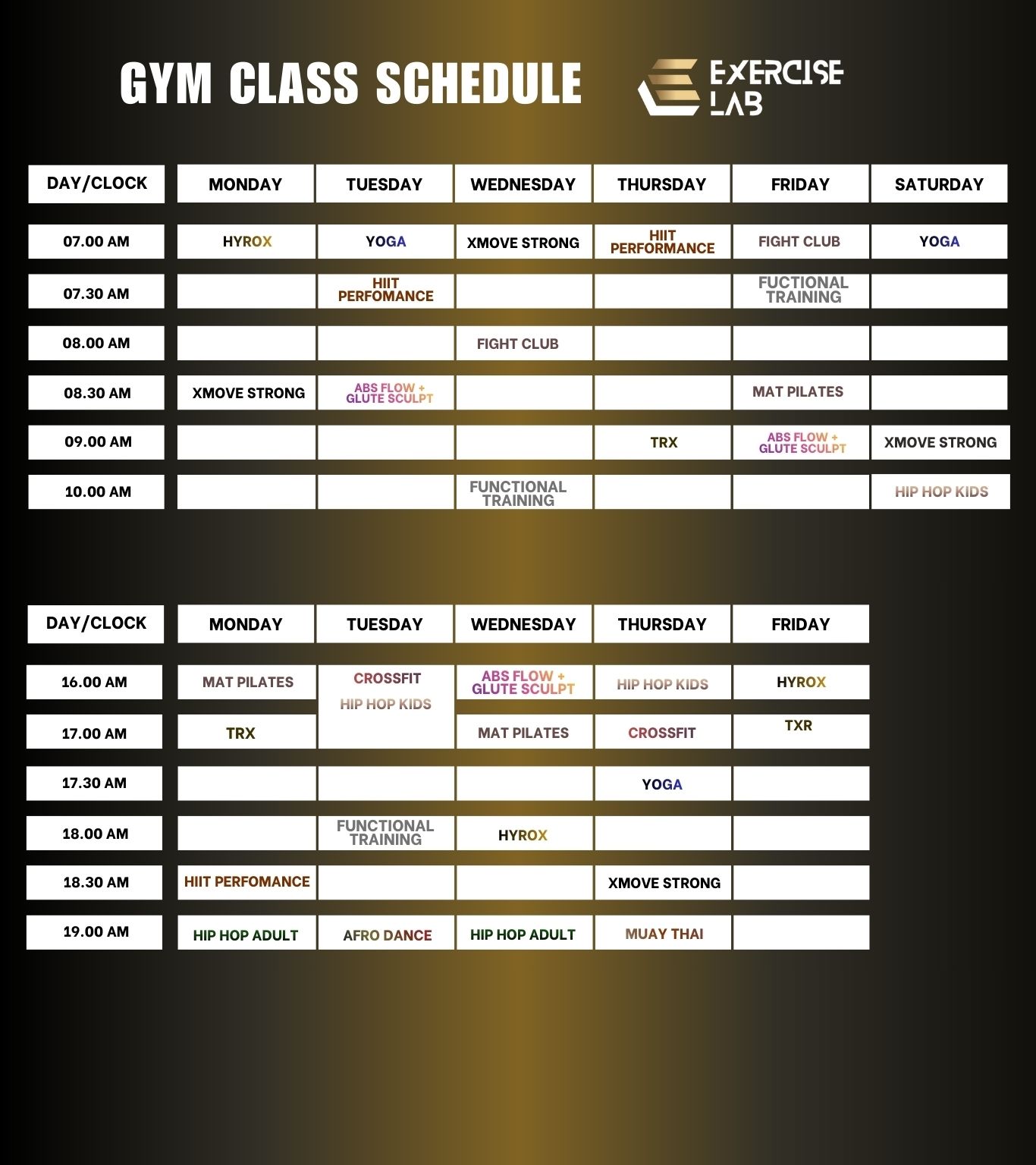 GYM CLASS SCHEDULE

EXERCISE LAB

| DAY/CLOCK | MONDAY | TUESDAY | WEDNESDAY | THURSDAY | FRIDAY | SATURDAY |
|---|---|---|---|---|---|---|
| 07.00 AM | HYROX | YOGA | XMOVE STRONG | HIIT PERFORMANCE | FIGHT CLUB | YOGA |
| 07.30 AM | | HIIT PERFOMANCE | | | FUCTIONAL TRAINING | |
| 08.00 AM | | | FIGHT CLUB | | | |
| 08.30 AM | XMOVE STRONG | ABS FLOW + GLUTE SCULPT | | | MAT PILATES | |
| 09.00 AM | | | | TRX | ABS FLOW + GLUTE SCULPT | XMOVE STRONG |
| 10.00 AM | | | FUNCTIONAL TRAINING | | | HIP HOP KIDS |

| DAY/CLOCK | MONDAY | TUESDAY | WEDNESDAY | THURSDAY | FRIDAY |
|---|---|---|---|---|---|
| 16.00 AM | MAT PILATES | CROSSFIT HIP HOP KIDS | ABS FLOW + GLUTE SCULPT | HIP HOP KIDS | HYROX |
| 17.00 AM | TRX | | MAT PILATES | CROSSFIT | TXR |
| 17.30 AM | | | | YOGA | |
| 18.00 AM | | FUNCTIONAL TRAINING | HYROX | | |
| 18.30 AM | HIIT PERFOMANCE | | | XMOVE STRONG | |
| 19.00 AM | HIP HOP ADULT | AFRO DANCE | HIP HOP ADULT | MUAY THAI | |